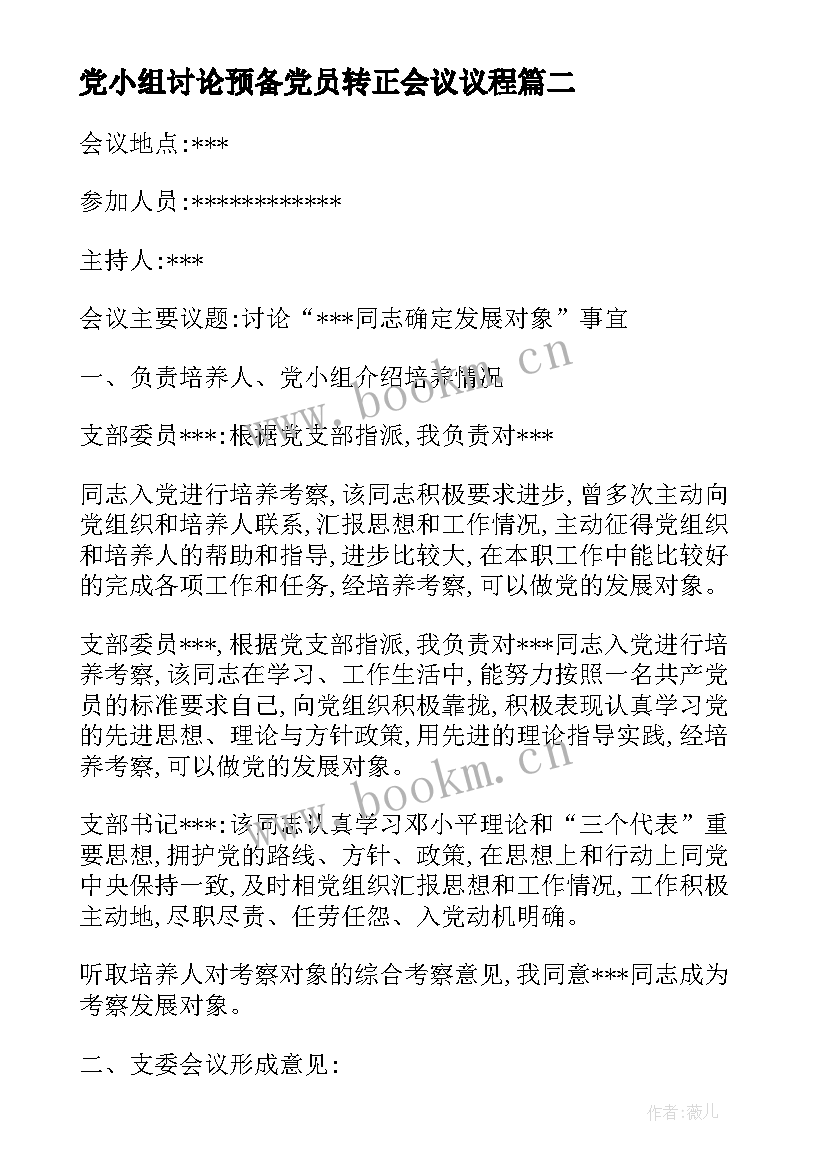 党小组讨论预备党员转正会议议程篇二

会议地点:***

参加人员:************

主持人:***

会议主要议题:讨论“***同志确定发展对象”事宜

一、负责培养人、党小组介绍培养情况

支部委员***:根据党支部指派,我负责对***

同志入党进行培养考察,该同志积极要求进步,曾多次主动向党组织和培养人联系,汇报思想和工作情况,主动征得党组织和培养人的帮助和指导,进步比较大,在本职工作中能比较好的完成各项工作和任务,经培养考察,可以做党的发展对象。

支部委员***,根据党支部指派,我负责对***同志入党进行培养考察,该同志在学习、工作生活中,能努力按照一名共产党员的标准要求自己,向党组织积极靠拢,积极表现认真学习党的先进思想、理论与方针政策,用先进的理论指导实践,经培养考察,可以做党的发展对象。

支部书记***:该同志认真学习邓小平理论和“三个代表”重要思想,拥护党的路线、方针、政策,在思想上和行动上同党中央保持一致,及时相党组织汇报思想和工作情况,工作积极主动地,尽职尽责、任劳任怨、入党动机明确。

听取培养人对考察对象的综合考察意见,我同意***同志成为考察发展对象。

二、支委会议形成意见:

www.bookm.cn

www.bookm.cn

作者:薇儿